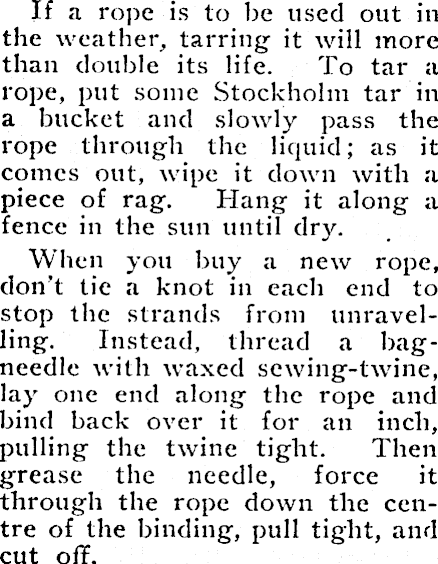 If a rope is to be used out in the weather, tarring it will more than double its life. To tar a rope, put some Stockholm tar in a bucket and slowly pass the rope through the liquid; as it comes out, wipe it down with a piece of rag. Hang it along a fence in the sun until dry.

When you buy a new rope, don't tie a knot in each end to stop the strands from unravelling. Instead, thread a bag-needle with waxed sewing-twine, lay one end along the rope and bind back over it for an inch, pulling the twine tight. Then grease the needle, force it through the rope down the centre of the binding, pull tight, and cut off.